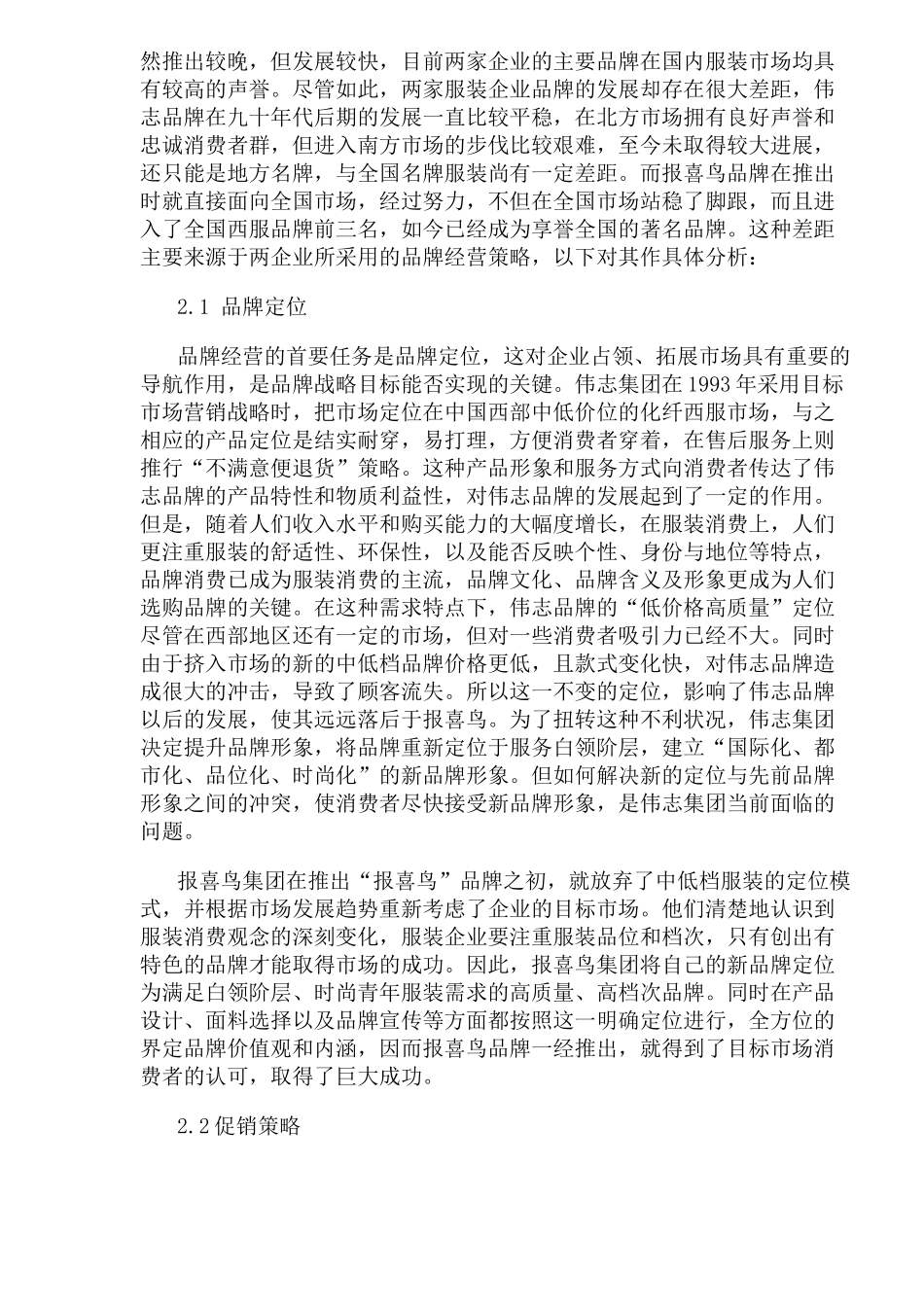 然推出较晚，但发展较快，目前两家企业的主要品牌在国内服装市场均具有较高的声誉。尽管如此，两家服装企业品牌的发展却存在很大差距，伟志品牌在九十年代后期的发展一直比较平稳，在北方市场拥有良好声誉和忠诚消费者群，但进入南方市场的步伐比较艰难，至今未取得较大进展，还只能是地方名牌，与全国名牌服装尚有一定差距。而报喜鸟品牌在推出时就直接面向全国市场，经过努力，不但在全国市场站稳了脚跟，而且进入了全国西服品牌前三名，如今已经成为享誉全国的著名品牌。这种差距主要来源于两企业所采用的品牌经营策略，以下对其作具体分析：

2.1 品牌定位

品牌经营的首要任务是品牌定位，这对企业占领、拓展市场具有重要的导航作用，是品牌战略目标能否实现的关键。伟志集团在 1993 年采用目标市场营销战略时，把市场定位在中国西部中低价位的化纤西服市场，与之相应的产品定位是结实耐穿，易打理，方便消费者穿着，在售后服务上则推行“不满意便退货”策略。这种产品形象和服务方式向消费者传达了伟志品牌的产品特性和物质利益性，对伟志品牌的发展起到了一定的作用。但是，随着人们收入水平和购买能力的大幅度增长，在服装消费上，人们更注重服装的舒适性、环保性，以及能否反映个性、身份与地位等特点，品牌消费已成为服装消费的主流，品牌文化、品牌含义及形象更成为人们选购品牌的关键。在这种需求特点下，伟志品牌的“低价格高质量”定位尽管在西部地区还有一定的市场，但对一些消费者吸引力已经不大。同时由于挤入市场的新的中低档品牌价格更低，且款式变化快，对伟志品牌造成很大的冲击，导致了顾客流失。所以这一不变的定位，影响了伟志品牌以后的发展，使其远远落后于报喜鸟。为了扭转这种不利状况，伟志集团决定提升品牌形象，将品牌重新定位于服务白领阶层，建立“国际化、都市化、品位化、时尚化”的新品牌形象。但如何解决新的定位与先前品牌形象之间的冲突，使消费者尽快接受新品牌形象，是伟志集团当前面临的问题。

报喜鸟集团在推出“报喜鸟”品牌之初，就放弃了中低档服装的定位模式，并根据市场发展趋势重新考虑了企业的目标市场。他们清楚地认识到服装消费观念的深刻变化，服装企业要注重服装品位和档次，只有创出有特色的品牌才能取得市场的成功。因此，报喜鸟集团将自己的新品牌定位为满足白领阶层、时尚青年服装需求的高质量、高档次品牌。同时在产品设计、面料选择以及品牌宣传等方面都按照这一明确定位进行，全方位的界定品牌价值观和内涵，因而报喜鸟品牌一经推出，就得到了目标市场消费者的认可，取得了巨大成功。

2.2 促销策略